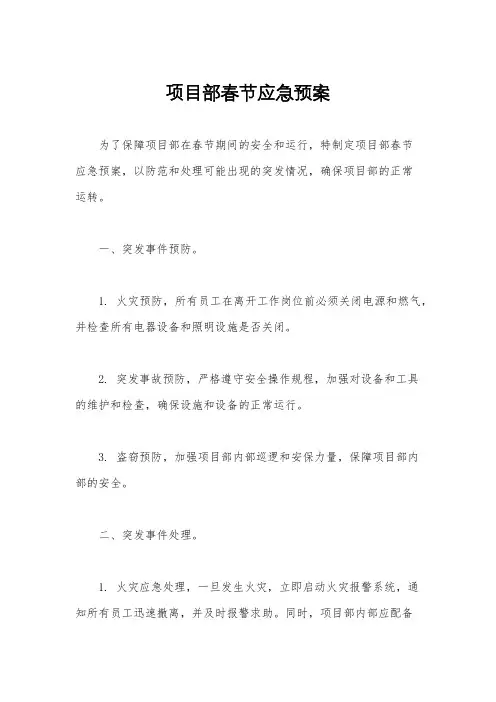 项目部春节应急预案

为了保障项目部在春节期间的安全和运行，特制定项目部春节应急预案，以防范和处理可能出现的突发情况，确保项目部的正常运转。

一、突发事件预防。

1. 火灾预防，所有员工在离开工作岗位前必须关闭电源和燃气，并检查所有电器设备和照明设施是否关闭。

2. 突发事故预防，严格遵守安全操作规程，加强对设备和工具的维护和检查，确保设施和设备的正常运行。

3. 盗窃预防，加强项目部内部巡逻和安保力量，保障项目部内部的安全。

二、突发事件处理。

1. 火灾应急处理，一旦发生火灾，立即启动火灾报警系统，通知所有员工迅速撤离，并及时报警求助。同时，项目部内部应配备